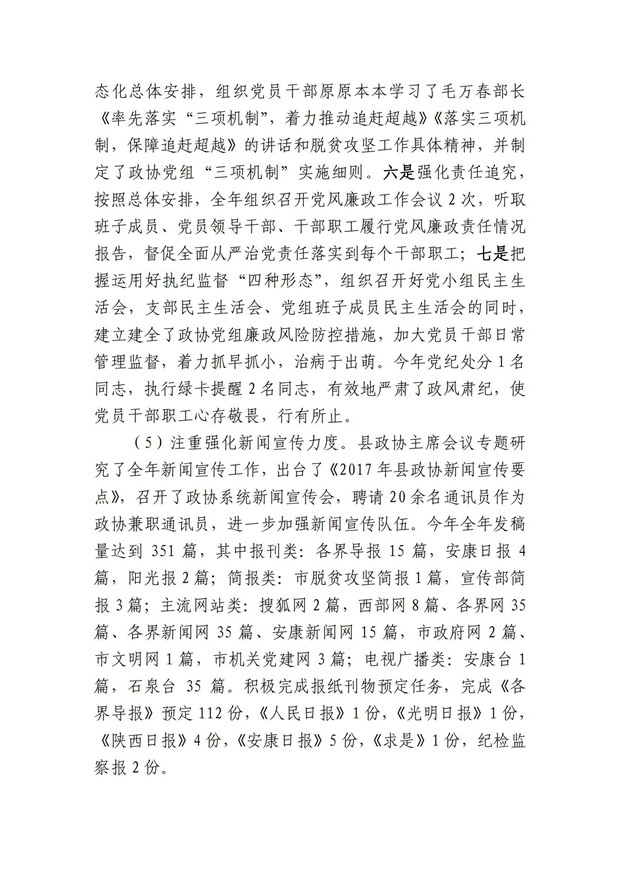 态化总体安排，组织党员干部原原本本学习了毛万春部长《率先落实“三项机制”，着力推动追赶超越》《落实三项机制，保障追赶超越》的讲话和脱贫攻坚工作具体精神，并制定了政协党组“三项机制”实施细则。六是强化责任追究，按照总体安排，全年组织召开党风廉政工作会议2次，听取班子成员、党员领导干部、干部职工履行党风廉政责任情况报告，督促全面从严治党责任落实到每个干部职工；七是把握运用好执纪监督“四种形态”，组织召开好党小组民主生活会，支部民主生活会、党组班子成员民主生活会的同时，建立建全了政协党组廉政风险防控措施，加大党员干部日常管理监督，着力抓早抓小，治病于出萌。今年党纪处分1名同志，执行绿卡提醒2名同志，有效地严肃了政风肃纪，使党员干部职工心存敬畏，行有所止。

（5）注重强化新闻宣传力度。县政协主席会议专题研究了全年新闻宣传工作，出台了《2017年县政协新闻宣传要点》，召开了政协系统新闻宣传会，聘请20余名通讯员作为政协兼职通讯员，进一步加强新闻宣传队伍。今年全年发稿量达到351篇，其中报刊类：各界导报15篇，安康日报4篇，阳光报2篇；简报类：市脱贫攻坚简报1篇，宣传部简报3篇；主流网站类：搜狐网2篇，西部网8篇、各界网35篇、各界新闻网35篇、安康新闻网15篇，市政府网2篇、市文明网1篇，市机关党建网3篇；电视广播类：安康台1篇，石泉台35篇。积极完成报纸刊物预定任务，完成《各界导报》预定112份，《人民日报》1份，《光明日报》1份，《陕西日报》4份，《安康日报》5份，《求是》1份，纪检监察报2份。